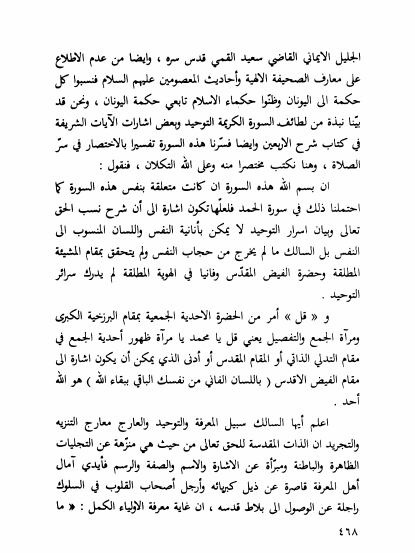 الجليل الايماني القاضي سعيد القمي قدس سره ، وايضا من عدم الاطلاع على معارف الصحيفة الالهية وأحاديث المعصومين عليهم السلام فنسبوا كل حكمة الى اليونان وظنّوا حكماء الاسلام تابعي حكمة اليونان ، ونحن قد بيّنا نبذة من لطائف السورة الكريمة التوحيد وبعض اشارات الآيات الشريفة في كتاب شرح الاربعين وايضا فسّرنا هذه السورة تفسيرا بالاختصار في سرّ الصلاة ، وهنا نكتب مختصرا منه وعلى الله التكلان ، فنقول :

ان بسم الله هذه السورة ان كانت متعلقة بنفس هذه السورة كما احتملنا ذلك في سورة الحمد فلعلّها تكون اشارة الى أن شرح نسب الحق تعالى وبيان اسرار التوحيد لا يمكن بأنانية النفس واللسان المنسوب الى النفس بل السالك ما لم يخرج من حجاب النفس ولم يتحقق بمقام المشيئة المطلقة وحضرة الفيض المقدّس وفانيا في الهوية المطلقة لم يدرك سرائر التوحيد .

و « قل » أمر من الحضرة الاحدية الجمعية بمقام البرزخية الكبرى ومرآة الجمع والتفصيل يعني قل يا محمد يا مرآة ظهور أحدية الجمع في مقام التدلي الذاتي أو المقام المقدس أو أدنى الذي يمكن أن يكون اشارة الى مقام الفيض الاقدس ( باللسان الفاني من نفسك الباقي ببقاء الله ) هو الله أحد .

اعلم أيها السالك سبيل المعرفة والتوحيد والعارج معارج التنزيه والتجريد ان الذات المقدسة للحق تعالى من حيث هي منزّهة عن التجليات الظاهرة والباطنة ومبرّأة عن الاشارة والاسم والصفة والرسم فأيدي آمال أهل المعرفة قاصرة عن ذيل كبريائه وأرجل أصحاب القلوب في السلوك راجلة عن الوصول الى بلاط قدسه ، ان غاية معرفة الاولياء الكمل : « ما

٤٦٨